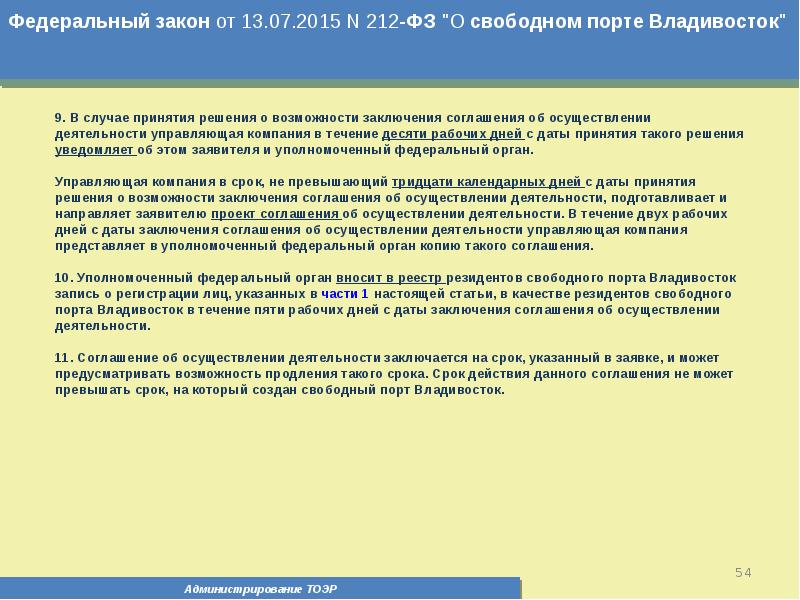 Федеральный закон от 13.07.2015 N 212-ФЗ "О свободном порте Владивосток"

9. В случае принятия решения о возможности заключения соглашения об осуществлении деятельности управляющая компания в течение десяти рабочих дней с даты принятия такого решения уведомляет об этом заявителя и уполномоченный федеральный орган.

Управляющая компания в срок, не превышающий тридцати календарных дней с даты принятия решения о возможности заключения соглашения об осуществлении деятельности, подготавливает и направляет заявителю проект соглашения об осуществлении деятельности. В течение двух рабочих дней с даты заключения соглашения об осуществлении деятельности управляющая компания представляет в уполномоченный федеральный орган копию такого соглашения.

10. Уполномоченный федеральный орган вносит в реестр резидентов свободного порта Владивосток запись о регистрации лиц, указанных в части 1 настоящей статьи, в качестве резидентов свободного порта Владивосток в течение пяти рабочих дней с даты заключения соглашения об осуществлении деятельности.

11. Соглашение об осуществлении деятельности заключается на срок, указанный в заявке, и может предусматривать возможность продления такого срока. Срок действия данного соглашения не может превышать срок, на который создан свободный порт Владивосток.

54

Администрирование ТОЭР